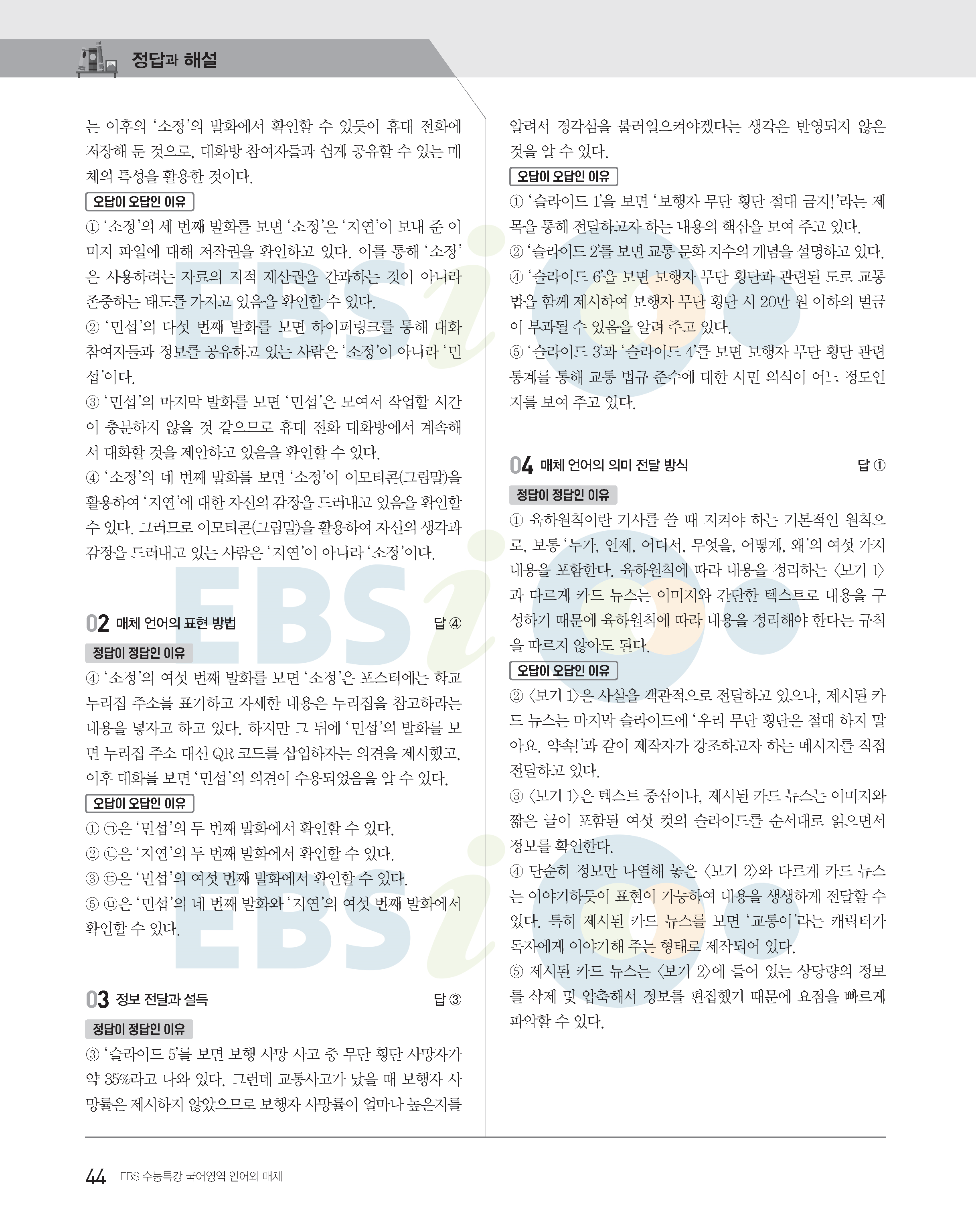 정답과 해설

는 이후의 '소정'의 발화에서 확인할 수 있듯이 휴대 전화에 저장해 둔 것으로, 대화방 참여자들과 쉽게 공유할 수 있는 매체의 특성을 활용한 것이다.

오답이 오답인 이유

① '소정'의 세 번째 발화를 보면 '소정'은 '지연'이 보내 준 이미지 파일에 대해 저작권을 확인하고 있다. 이를 통해 '소정'은 사용하려는 자료의 지적 재산권을 간과하는 것이 아니라 존중하는 태도를 가지고 있음을 확인할 수 있다.

② '민섭'의 다섯 번째 발화를 보면 하이퍼링크를 통해 대화 참여자들과 정보를 공유하고 있는 사람은 '소정'이 아니라 '민섭'이다.

③ '민섭'의 마지막 발화를 보면 '민섭'은 모여서 작업할 시간이 충분하지 않을 것 같으므로 휴대 전화 대화방에서 계속해서 대화할 것을 제안하고 있음을 확인할 수 있다.

④ '소정'의 네 번째 발화를 보면 '소정'이 이모티콘(그림말)을 활용하여 '지연'에 대한 자신의 감정을 드러내고 있음을 확인할 수 있다. 그러므로 이모티콘(그림말)을 활용하여 자신의 생각과 감정을 드러내고 있는 사람은 '지연'이 아니라 '소정'이다.

02 매체 언어의 표현 방법 답 ④

정답이 정답인 이유

④ '소정'의 여섯 번째 발화를 보면 '소정'은 포스터에는 학교 누리집 주소를 표기하고 자세한 내용은 누리집을 참고하라는 내용을 넣자고 하고 있다. 하지만 그 뒤에 '민섭'의 발화를 보면 누리집 주소 대신 QR 코드를 삽입하자는 의견을 제시했고, 이후 대화를 보면 '민섭'의 의견이 수용되었음을 알 수 있다.

오답이 오답인 이유

① ㉠은 '민섭'의 두 번째 발화에서 확인할 수 있다.

② ㉡은 '지연'의 두 번째 발화에서 확인할 수 있다.

③ ㉢은 '민섭'의 여섯 번째 발화에서 확인할 수 있다.

⑤ ㉤은 '민섭'의 네 번째 발화와 '지연'의 여섯 번째 발화에서 확인할 수 있다.

03 정보 전달과 설득 답 ③

정답이 정답인 이유

③ '슬라이드 5'를 보면 보행 사망 사고 중 무단 횡단 사망자가 약 35%라고 나와 있다. 그런데 교통사고가 났을 때 보행자 사망률은 제시하지 않았으므로 보행자 사망률이 얼마나 높은지를 알려서 경각심을 불러일으켜야겠다는 생각은 반영되지 않은 것을 알 수 있다.

오답이 오답인 이유

① '슬라이드 1'을 보면 '보행자 무단 횡단 절대 금지!'라는 제목을 통해 전달하고자 하는 내용의 핵심을 보여 주고 있다.

② '슬라이드 2'를 보면 교통 문화 지수의 개념을 설명하고 있다.

④ '슬라이드 6'을 보면 보행자 무단 횡단과 관련된 도로 교통법을 함께 제시하여 보행자 무단 횡단 시 20만 원 이하의 벌금이 부과될 수 있음을 알려 주고 있다.

⑤ '슬라이드 3'과 '슬라이드 4'를 보면 보행자 무단 횡단 관련 통계를 통해 교통 법규 준수에 대한 시민 의식이 어느 정도인지를 보여 주고 있다.

04 매체 언어의 의미 전달 방식 답 ①

정답이 정답인 이유

① 육하원칙이란 기사를 쓸 때 지켜야 하는 기본적인 원칙으로, 보통 '누가, 언제, 어디서, 무엇을, 어떻게, 왜'의 여섯 가지 내용을 포함한다. 육하원칙에 따라 내용을 정리하는 〈보기 1〉과 다르게 카드 뉴스는 이미지와 간단한 텍스트로 내용을 구성하기 때문에 육하원칙에 따라 내용을 정리해야 한다는 규칙을 따르지 않아도 된다.

오답이 오답인 이유

② 〈보기 1〉은 사실을 객관적으로 전달하고 있으나, 제시된 카드 뉴스는 마지막 슬라이드에 '우리 무단 횡단은 절대 하지 말아요. 약속!'과 같이 제작자가 강조하고자 하는 메시지를 직접 전달하고 있다.

③ 〈보기 1〉은 텍스트 중심이나, 제시된 카드 뉴스는 이미지와 짧은 글이 포함된 여섯 컷의 슬라이드를 순서대로 읽으면서 정보를 확인한다.

④ 단순히 정보만 나열해 놓은 〈보기 2〉와 다르게 카드 뉴스는 이야기하듯이 표현이 가능하여 내용을 생생하게 전달할 수 있다. 특히 제시된 카드 뉴스를 보면 '교통이'라는 캐릭터가 독자에게 이야기해 주는 형태로 제작되어 있다.

⑤ 제시된 카드 뉴스는 〈보기 2〉에 들어 있는 상당량의 정보를 삭제 및 압축해서 정보를 편집했기 때문에 요점을 빠르게 파악할 수 있다.

44 EBS 수능특강 국어영역 언어와 매체